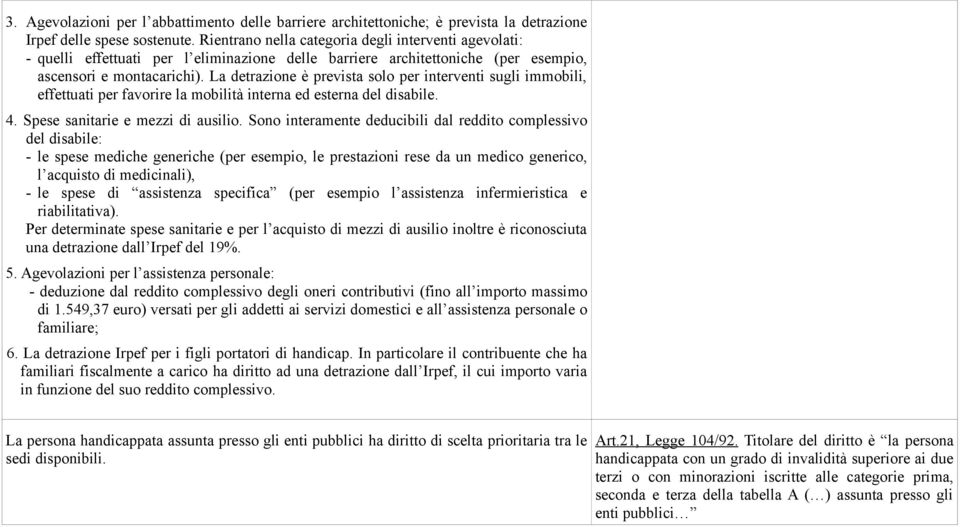 | | |
|---|---|
| 3. Agevolazioni per l'abbattimento delle barriere architettoniche; è prevista la detrazione Irpef delle spese sostenute. Rientrano nella categoria degli interventi agevolati: - quelli effettuati per l'eliminazione delle barriere architettoniche (per esempio, ascensori e montacarichi). La detrazione è prevista solo per interventi sugli immobili, effettuati per favorire la mobilità interna ed esterna del disabile. 4. Spese sanitarie e mezzi di ausilio. Sono interamente deducibili dal reddito complessivo del disabile: - le spese mediche generiche (per esempio, le prestazioni rese da un medico generico, l'acquisto di medicinali), - le spese di "assistenza specifica" (per esempio l'assistenza infermieristica e riabilitativa). Per determinate spese sanitarie e per l'acquisto di mezzi di ausilio inoltre è riconosciuta una detrazione dall'Irpef del 19%. 5. Agevolazioni per l'assistenza personale: - deduzione dal reddito complessivo degli oneri contributivi (fino all'importo massimo di 1.549,37 euro) versati per gli addetti ai servizi domestici e all'assistenza personale o familiare; 6. La detrazione Irpef per i figli portatori di handicap. In particolare il contribuente che ha familiari fiscalmente a carico ha diritto ad una detrazione dall'Irpef, il cui importo varia in funzione del suo reddito complessivo. | |
| La persona handicappata assunta presso gli enti pubblici ha diritto di scelta prioritaria tra le sedi disponibili. | Art.21, Legge 104/92. Titolare del diritto è "la persona handicappata con un grado di invalidità superiore ai due terzi o con minorazioni iscritte alle categorie prima, seconda e terza della tabella A (…) assunta presso gli enti pubblici…" |